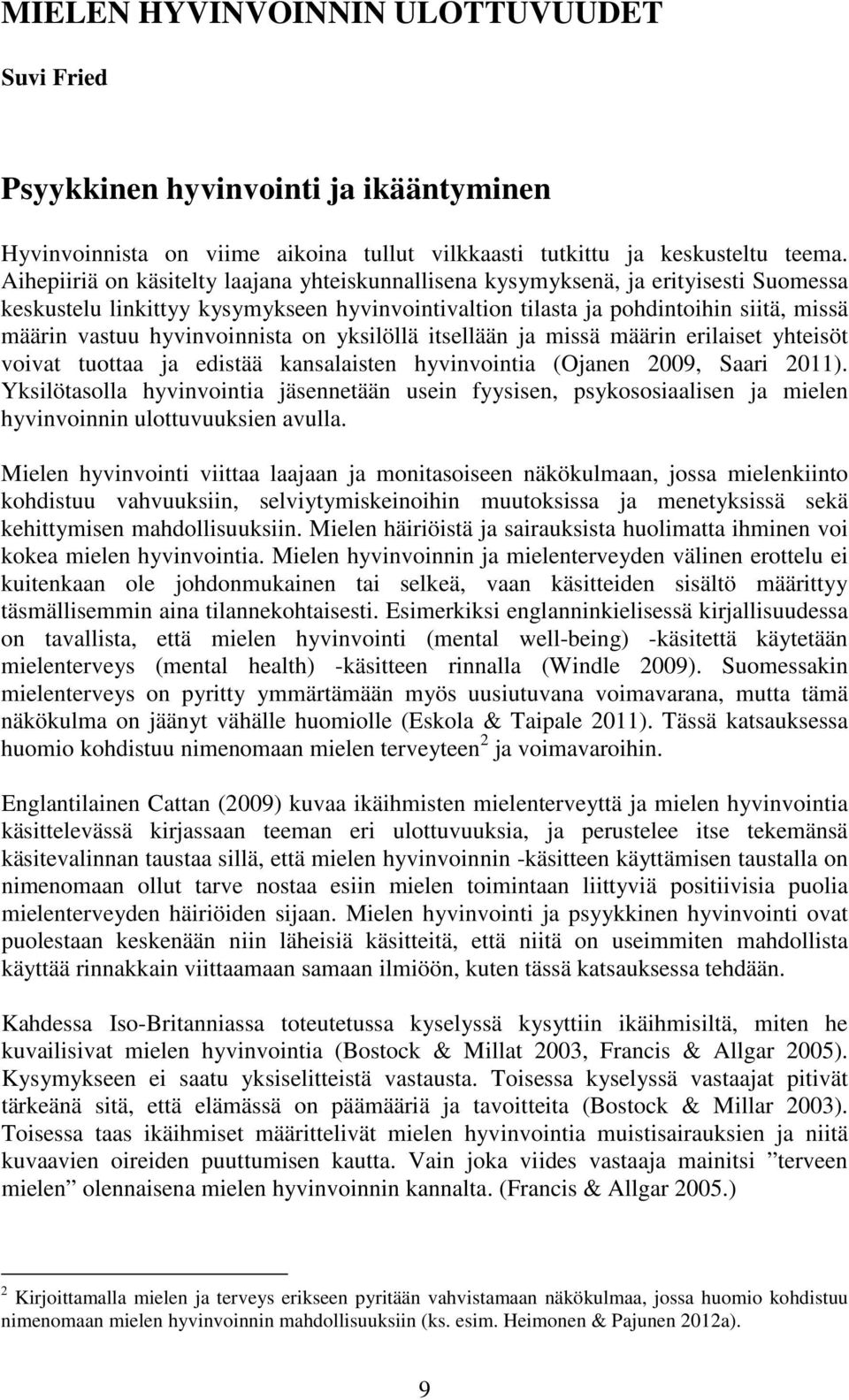 MIELEN HYVINVOINNIN ULOTTUVUUDET

Suvi Fried

Psyykkinen hyvinvointi ja ikääntyminen

Hyvinvoinnista on viime aikoina tullut vilkkaasti tutkittu ja keskusteltu teema. Aihepiiriä on käsitelty laajana yhteiskunnallisena kysymyksenä, ja erityisesti Suomessa keskustelu linkittyy kysymykseen hyvinvointivaltion tilasta ja pohdintoihin siitä, missä määrin vastuu hyvinvoinnista on yksilöllä itsellään ja missä määrin erilaiset yhteisöt voivat tuottaa ja edistää kansalaisten hyvinvointia (Ojanen 2009, Saari 2011). Yksilötasolla hyvinvointia jäsennetään usein fyysisen, psykososiaalisen ja mielen hyvinvoinnin ulottuvuuksien avulla.

Mielen hyvinvointi viittaa laajaan ja monitasoiseen näkökulmaan, jossa mielenkiinto kohdistuu vahvuuksiin, selviytymiskeinoihin muutoksissa ja menetyksissä sekä kehittymisen mahdollisuuksiin. Mielen häiriöistä ja sairauksista huolimatta ihminen voi kokea mielen hyvinvointia. Mielen hyvinvoinnin ja mielenterveyden välinen erottelu ei kuitenkaan ole johdonmukainen tai selkeä, vaan käsitteiden sisältö määrittyy täsmällisemmin aina tilannekohtaisesti. Esimerkiksi englanninkielisessä kirjallisuudessa on tavallista, että mielen hyvinvointi (mental well-being) -käsitettä käytetään mielenterveys (mental health) -käsitteen rinnalla (Windle 2009). Suomessakin mielenterveys on pyritty ymmärtämään myös uusiutuvana voimavarana, mutta tämä näkökulma on jäänyt vähälle huomiolle (Eskola & Taipale 2011). Tässä katsauksessa huomio kohdistuu nimenomaan mielen terveyteen$^2$ ja voimavaroihin.

Englantilainen Cattan (2009) kuvaa ikäihmisten mielenterveyttä ja mielen hyvinvointia käsittelevässä kirjassaan teeman eri ulottuvuuksia, ja perustelee itse tekemänsä käsitevalinnan taustaa sillä, että mielen hyvinvoinnin -käsitteen käyttämisen taustalla on nimenomaan ollut tarve nostaa esiin mielen toimintaan liittyviä positiivisia puolia mielenterveyden häiriöiden sijaan. Mielen hyvinvointi ja psyykkinen hyvinvointi ovat puolestaan keskenään niin läheisiä käsitteitä, että niitä on useimmiten mahdollista käyttää rinnakkain viittaamaan samaan ilmiöön, kuten tässä katsauksessa tehdään.

Kahdessa Iso-Britanniassa toteutetussa kyselyssä kysyttiin ikäihmisiltä, miten he kuvailisivat mielen hyvinvointia (Bostock & Millat 2003, Francis & Allgar 2005). Kysymykseen ei saatu yksiselitteistä vastausta. Toisessa kyselyssä vastaajat pitivät tärkeänä sitä, että elämässä on päämääriä ja tavoitteita (Bostock & Millar 2003). Toisessa taas ikäihmiset määrittelivät mielen hyvinvointia muistisairauksien ja niitä kuvaavien oireiden puuttumisen kautta. Vain joka viides vastaaja mainitsi ”terveen mielen” olennaisena mielen hyvinvoinnin kannalta. (Francis & Allgar 2005.)

$^2$ Kirjoittamalla mielen ja terveys erikseen pyritään vahvistamaan näkökulmaa, jossa huomio kohdistuu nimenomaan mielen hyvinvoinnin mahdollisuuksiin (ks. esim. Heimonen & Pajunen 2012a).

9